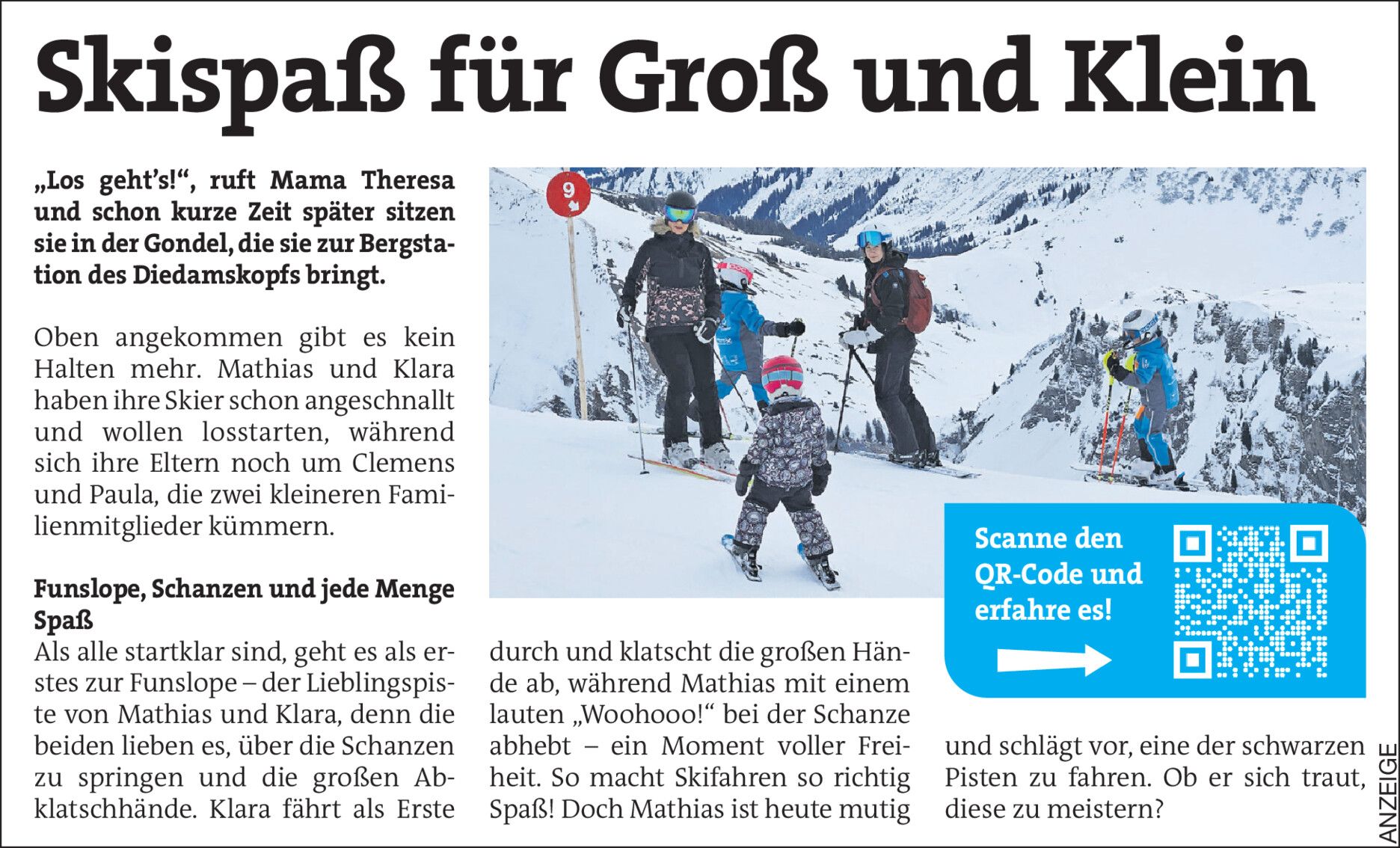 Skispaß für Groß und Klein

„Los geht's!", ruft Mama Theresa und schon kurze Zeit später sitzen sie in der Gondel, die sie zur Bergstation des Diedamskopfs bringt.

Oben angekommen gibt es kein Halten mehr. Mathias und Klara haben ihre Skier schon angeschnallt und wollen losstarten, während sich ihre Eltern noch um Clemens und Paula, die zwei kleineren Familienmitglieder kümmern.

Funslope, Schanzen und jede Menge Spaß

Als alle startklar sind, geht es als erstes zur Funslope – der Lieblingspiste von Mathias und Klara, denn die beiden lieben es, über die Schanzen zu springen und die großen Abklatschhände. Klara fährt als Erste durch und klatscht die großen Hände ab, während Mathias mit einem lauten „Woohooo!" bei der Schanze abhebt – ein Moment voller Freiheit. So macht Skifahren so richtig Spaß! Doch Mathias ist heute mutig und schlägt vor, eine der schwarzen Pisten zu fahren. Ob er sich traut, diese zu meistern?

9

Scanne den QR-Code und erfahre es!

ANZEIGE